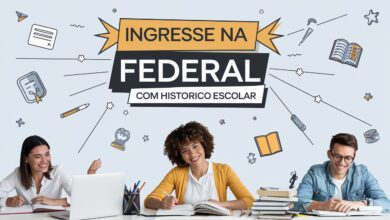 INGRESSE NA
FEDERAL
COM HISTORICO ESCOLAR